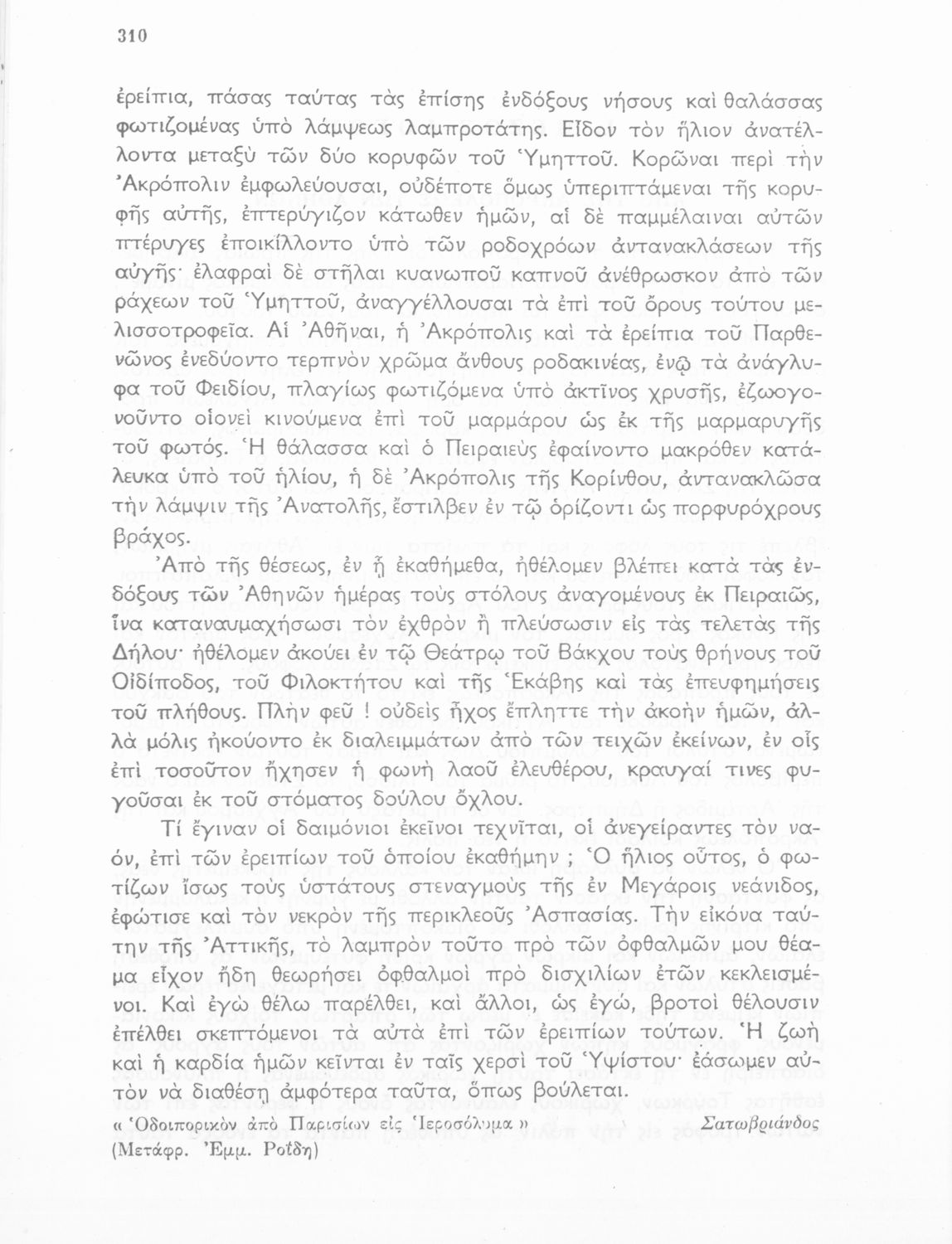 310

ἐρείπια, πάσας ταύτας τὰς ἐπίσης ἐνδόξους νήσους καὶ θαλάσσας φωτιζομένας ὑπὸ λάμψεως λαμπροτάτης. Εἶδον τὸν ἥλιον ἀνατέλλοντα μεταξὺ τῶν δύο κορυφῶν τοῦ Ὑμηττοῦ. Κορῶναι περὶ τὴν Ἀκρόπολιν ἐμφωλεύουσαι, οὐδέποτε ὅμως ὑπεριπτάμεναι τῆς κορυφῆς αὐτῆς, ἐπτερύγιζον κάτωθεν ἡμῶν, αἱ δὲ παμμέλαιναι αὐτῶν πτέρυγες ἐποικίλλοντο ὑπὸ τῶν ροδοχρόων ἀντανακλάσεων τῆς αὐγῆς· ἐλαφραὶ δὲ στῆλαι κυανωποῦ καπνοῦ ἀνέθρωσκον ἀπὸ τῶν ράχεων τοῦ Ὑμηττοῦ, ἀναγγέλλουσαι τὰ ἐπὶ τοῦ ὄρους τούτου μελισσοτροφεῖα. Αἱ Ἀθῆναι, ἡ Ἀκρόπολις καὶ τὰ ἐρείπια τοῦ Παρθενῶνος ἐνεδύοντο τερπνὸν χρῶμα ἄνθους ροδακινέας, ἐνῷ τὰ ἀνάγλυφα τοῦ Φειδίου, πλαγίως φωτιζόμενα ὑπὸ ἀκτῖνος χρυσῆς, ἐζωογονοῦντο οἱονεὶ κινούμενα ἐπὶ τοῦ μαρμάρου ὡς ἐκ τῆς μαρμαρυγῆς τοῦ φωτός. Ἡ θάλασσα καὶ ὁ Πειραιεὺς ἐφαίνοντο μακρόθεν κατάλευκα ὑπὸ τοῦ ἡλίου, ἡ δὲ Ἀκρόπολις τῆς Κορίνθου, ἀντανακλῶσα τὴν λάμψιν τῆς Ἀνατολῆς, ἔστιλβεν ἐν τῷ ὁρίζοντι ὡς πορφυρόχρους βράχος.

Ἀπὸ τῆς θέσεως, ἐν ᾗ ἐκαθήμεθα, ἠθέλομεν βλέπει κατὰ τὰς ἐνδόξους τῶν Ἀθηνῶν ἡμέρας τοὺς στόλους ἀναγομένους ἐκ Πειραιῶς, ἵνα καταναυμαχήσωσι τὸν ἐχθρὸν ἢ πλεύσωσιν εἰς τὰς τελετὰς τῆς Δήλου· ἠθέλομεν ἀκούει ἐν τῷ Θεάτρῳ τοῦ Βάκχου τοὺς θρήνους τοῦ Οἰδίποδος, τοῦ Φιλοκτήτου καὶ τῆς Ἑκάβης καὶ τὰς ἐπευφημήσεις τοῦ πλήθους. Πλὴν φεῦ ! οὐδεὶς ἦχος ἔπληττε τὴν ἀκοὴν ἡμῶν, ἀλλὰ μόλις ἠκούοντο ἐκ διαλειμμάτων ἀπὸ τῶν τειχῶν ἐκείνων, ἐν οἷς ἐπὶ τοσοῦτον ἤχησεν ἡ φωνὴ λαοῦ ἐλευθέρου, κραυγαί τινες φυγοῦσαι ἐκ τοῦ στόματος δούλου ὄχλου.

Τί ἔγιναν οἱ δαιμόνιοι ἐκεῖνοι τεχνῖται, οἱ ἀνεγείραντες τὸν ναόν, ἐπὶ τῶν ἐρειπίων τοῦ ὁποίου ἐκαθήμην ; Ὁ ἥλιος οὗτος, ὁ φωτίζων ἴσως τοὺς ὑστάτους στεναγμοὺς τῆς ἐν Μεγάροις νεάνιδος, ἐφώτισε καὶ τὸν νεκρὸν τῆς περικλεοῦς Ἀσπασίας. Τὴν εἰκόνα ταύτην τῆς Ἀττικῆς, τὸ λαμπρὸν τοῦτο πρὸ τῶν ὀφθαλμῶν μου θέαμα εἶχον ἤδη θεωρήσει ὀφθαλμοὶ πρὸ δισχιλίων ἐτῶν κεκλεισμένοι. Καὶ ἐγὼ θέλω παρέλθει, καὶ ἄλλοι, ὡς ἐγώ, βροτοὶ θέλουσιν ἐπέλθει σκεπτόμενοι τὰ αὐτὰ ἐπὶ τῶν ἐρειπίων τούτων. Ἡ ζωὴ καὶ ἡ καρδία ἡμῶν κεῖνται ἐν ταῖς χερσὶ τοῦ Ὑψίστου· ἐάσωμεν αὐτὸν νὰ διαθέσῃ ἀμφότερα ταῦτα, ὅπως βούλεται.

« Ὁδοιπορικὸν ἀπὸ Παρισίων εἰς Ἱεροσόλυμα » Σατωβριάνδος
(Μετάφρ. Ἐμμ. Ροΐδη)